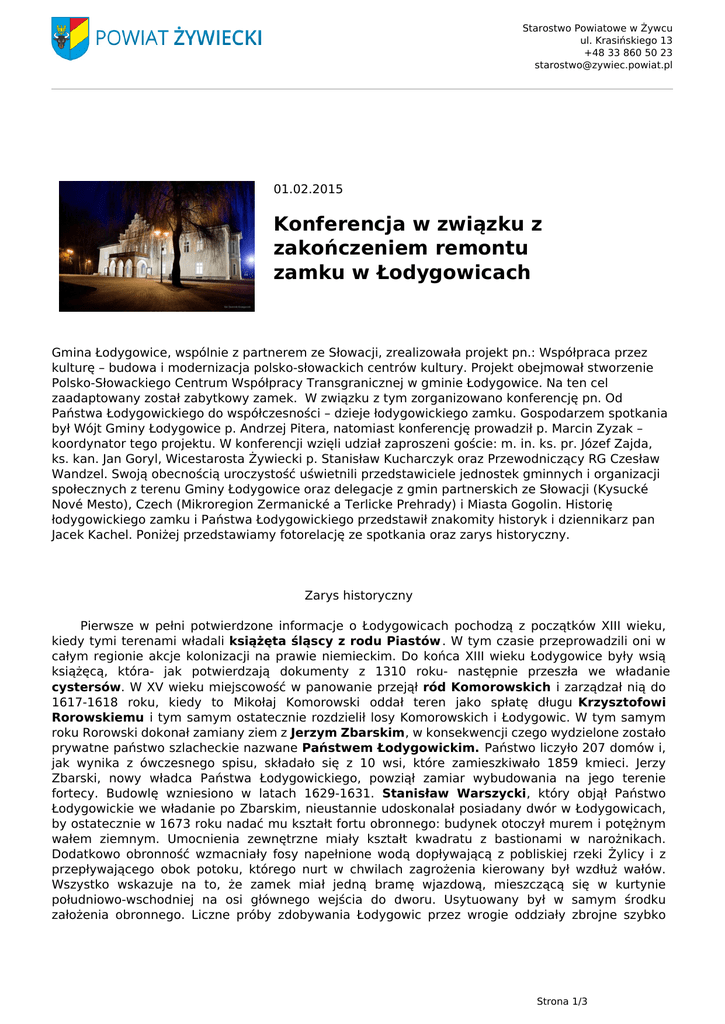 POWIAT ŻYWIECKI

Starostwo Powiatowe w Żywcu
ul. Krasińskiego 13
+48 33 860 50 23
starostwo@zywiec.powiat.pl

01.02.2015

Konferencja w związku z zakończeniem remontu zamku w Łodygowicach

Gmina Łodygowice, wspólnie z partnerem ze Słowacji, zrealizowała projekt pn.: Współpraca przez kulturę – budowa i modernizacja polsko-słowackich centrów kultury. Projekt obejmował stworzenie Polsko-Słowackiego Centrum Współpracy Transgranicznej w gminie Łodygowice. Na ten cel zaadaptowany został zabytkowy zamek. W związku z tym zorganizowano konferencję pn. Od Państwa Łodygowickiego do współczesności – dzieje łodygowickiego zamku. Gospodarzem spotkania był Wójt Gminy Łodygowice p. Andrzej Pitera, natomiast konferencję prowadził p. Marcin Zyzak – koordynator tego projektu. W konferencji wzięli udział zaproszeni goście: m. in. ks. pr. Józef Zajda, ks. kan. Jan Goryl, Wicestarosta Żywiecki p. Stanisław Kucharczyk oraz Przewodniczący RG Czesław Wandzel. Swoją obecnością uroczystość uświetnili przedstawiciele jednostek gminnych i organizacji społecznych z terenu Gminy Łodygowice oraz delegacje z gmin partnerskich ze Słowacji (Kysucké Nové Mesto), Czech (Mikroregion Zermanické a Terlicke Prehrady) i Miasta Gogolin. Historię łodygowickiego zamku i Państwa Łodygowickiego przedstawił znakomity historyk i dziennikarz pan Jacek Kachel. Poniżej przedstawiamy fotorelację ze spotkania oraz zarys historyczny.

Zarys historyczny

Pierwsze w pełni potwierdzone informacje o Łodygowicach pochodzą z początków XIII wieku, kiedy tymi terenami władali książęta śląscy z rodu Piastów. W tym czasie przeprowadzili oni w całym regionie akcje kolonizacji na prawie niemieckim. Do końca XIII wieku Łodygowice były wsią książęcą, która- jak potwierdzają dokumenty z 1310 roku- następnie przeszła we władanie cystersów. W XV wieku miejscowość w panowanie przejął ród Komorowskich i zarządzał nią do 1617-1618 roku, kiedy to Mikołaj Komorowski oddał teren jako spłatę długu Krzysztofowi Rorowskiemu i tym samym ostatecznie rozdzielił losy Komorowskich i Łodygowic. W tym samym roku Rorowski dokonał zamiany ziem z Jerzym Zbarskim, w konsekwencji czego wydzielone zostało prywatne państwo szlacheckie nazwane Państwem Łodygowickim. Państwo liczyło 207 domów i, jak wynika z ówczesnego spisu, składało się z 10 wsi, które zamieszkiwało 1859 kmieci. Jerzy Zbarski, nowy władca Państwa Łodygowickiego, powziął zamiar wybudowania na jego terenie fortecy. Budowlę wzniesiono w latach 1629-1631. Stanisław Warszycki, który objął Państwo Łodygowickie we władanie po Zbarskim, nieustannie udoskonalał posiadany dwór w Łodygowicach, by ostatecznie w 1673 roku nadać mu kształt fortu obronnego: budynek otoczył murem i potężnym wałem ziemnym. Umocnienia zewnętrzne miały kształt kwadratu z bastionami w narożnikach. Dodatkowo obronność wzmacniały fosy napełnione wodą dopływającą z pobliskiej rzeki Żylicy i z przepływającego obok potoku, którego nurt w chwilach zagrożenia kierowany był wzdłuż wałów. Wszystko wskazuje na to, że zamek miał jedną bramę wjazdową, mieszczącą się w kurtynie południowo-wschodniej na osi głównego wejścia do dworu. Usytuowany był w samym środku założenia obronnego. Liczne próby zdobywania Łodygowic przez wrogie oddziały zbrojne szybko

Strona 1/3